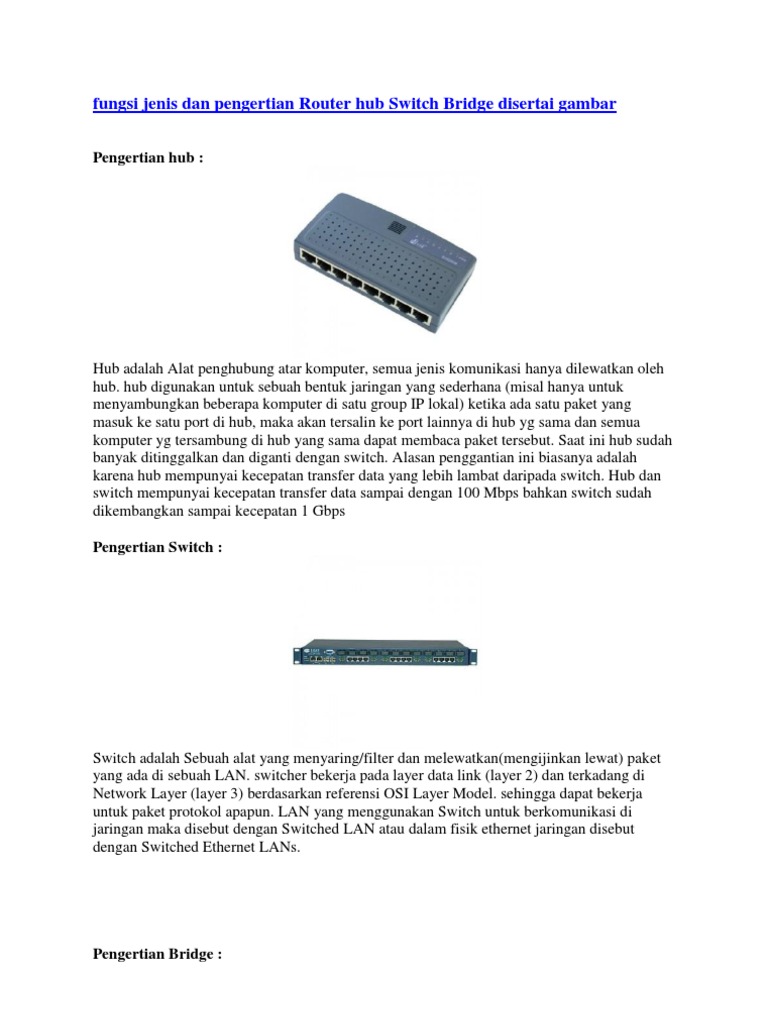 fungsi jenis dan pengertian Router hub Switch Bridge disertai gambar

Pengertian hub :

Hub adalah Alat penghubung atar komputer, semua jenis komunikasi hanya dilewatkan oleh hub. hub digunakan untuk sebuah bentuk jaringan yang sederhana (misal hanya untuk menyambungkan beberapa komputer di satu group IP lokal) ketika ada satu paket yang masuk ke satu port di hub, maka akan tersalin ke port lainnya di hub yg sama dan semua komputer yg tersambung di hub yang sama dapat membaca paket tersebut. Saat ini hub sudah banyak ditinggalkan dan diganti dengan switch. Alasan penggantian ini biasanya adalah karena hub mempunyai kecepatan transfer data yang lebih lambat daripada switch. Hub dan switch mempunyai kecepatan transfer data sampai dengan 100 Mbps bahkan switch sudah dikembangkan sampai kecepatan 1 Gbps

Pengertian Switch :

Switch adalah Sebuah alat yang menyaring/filter dan melewatkan(mengijinkan lewat) paket yang ada di sebuah LAN. switcher bekerja pada layer data link (layer 2) dan terkadang di Network Layer (layer 3) berdasarkan referensi OSI Layer Model. sehingga dapat bekerja untuk paket protokol apapun. LAN yang menggunakan Switch untuk berkomunikasi di jaringan maka disebut dengan Switched LAN atau dalam fisik ethernet jaringan disebut dengan Switched Ethernet LANs.

Pengertian Bridge :